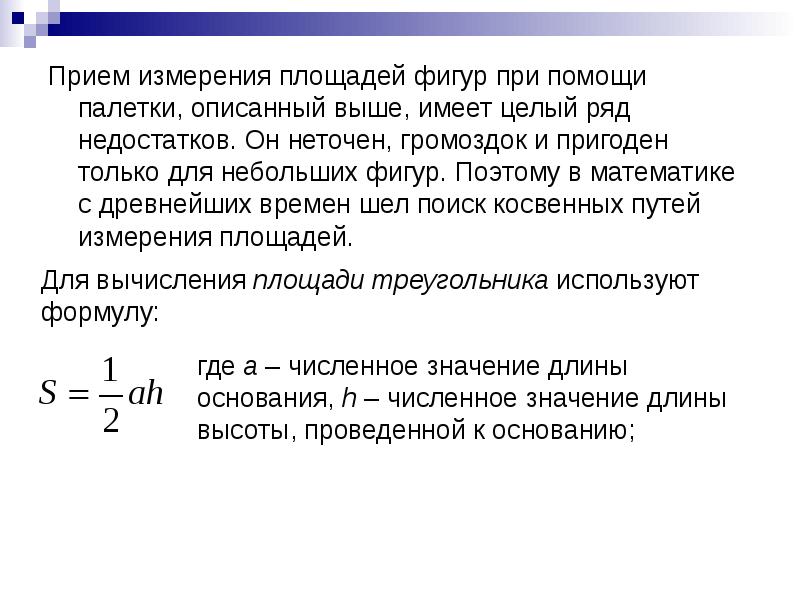 Прием измерения площадей фигур при помощи палетки, описанный выше, имеет целый ряд недостатков. Он неточен, громоздок и пригоден только для небольших фигур. Поэтому в математике с древнейших времен шел поиск косвенных путей измерения площадей.

Для вычисления площади треугольника используют формулу:

$S = \frac{1}{2}ah$

где a – численное значение длины основания, h – численное значение длины высоты, проведенной к основанию;